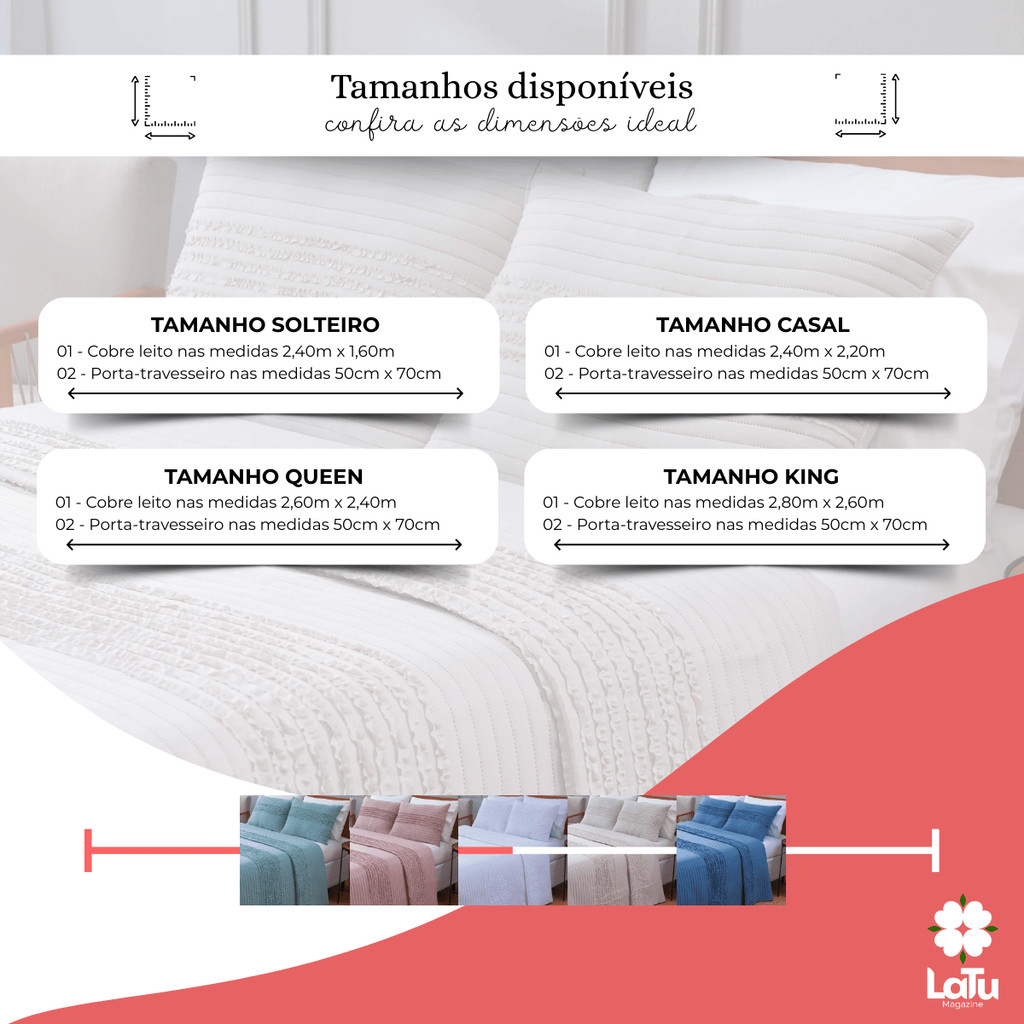 Tamanhos disponíveis
confira as dimensões ideal

TAMANHO SOLTEIRO
01 - Cobre leito nas medidas 2,40m x 1,60m
02 - Porta-travesseiro nas medidas 50cm x 70cm

TAMANHO CASAL
01 - Cobre leito nas medidas 2,40m x 2,20m
02 - Porta-travesseiro nas medidas 50cm x 70cm

TAMANHO QUEEN
01 - Cobre leito nas medidas 2,60m x 2,40m
02 - Porta-travesseiro nas medidas 50cm x 70cm

TAMANHO KING
01 - Cobre leito nas medidas 2,80m x 2,60m
02 - Porta-travesseiro nas medidas 50cm x 70cm

LaTu
Magazine